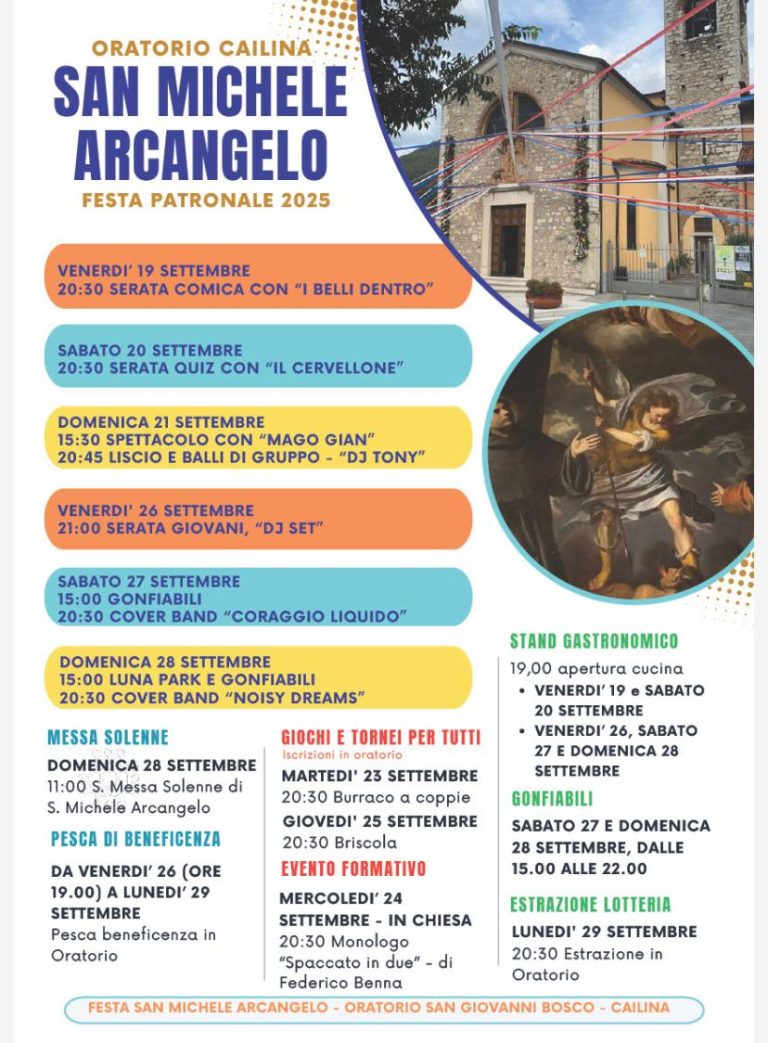 ORATORIO CAILINA
SAN MICHELE ARCANGELO
FESTA PATRONALE 2025

VENERDI' 19 SETTEMBRE
20:30 SERATA COMICA CON "I BELLI DENTRO"

SABATO 20 SETTEMBRE
20:30 SERATA QUIZ CON "IL CERVELLONE"

DOMENICA 21 SETTEMBRE
15:30 SPETTACOLO CON "MAGO GIAN"
20:45 LISCIO E BALLI DI GRUPPO - "DJ TONY"

VENERDI' 26 SETTEMBRE
21:00 SERATA GIOVANI, "DJ SET"

SABATO 27 SETTEMBRE
15:00 GONFIABILI
20:30 COVER BAND "CORAGGIO LIQUIDO"

DOMENICA 28 SETTEMBRE
15:00 LUNA PARK E GONFIABILI
20:30 COVER BAND "NOISY DREAMS"

MESSA SOLENNE
DOMENICA 28 SETTEMBRE
11:00 S. Messa Solenne di S. Michele Arcangelo

PESCA DI BENEFICENZA
DA VENERDI' 26 (ORE 19.00) A LUNEDI' 29 SETTEMBRE
Pesca beneficenza in Oratorio

GIOCHI E TORNEI PER TUTTI
Iscrizioni in oratorio
MARTEDI' 23 SETTEMBRE
20:30 Burraco a coppie
GIOVEDI' 25 SETTEMBRE
20:30 Briscola

EVENTO FORMATIVO
MERCOLEDI' 24 SETTEMBRE - IN CHIESA
20:30 Monologo "Spaccato in due" - di Federico Benna

STAND GASTRONOMICO
19,00 apertura cucina
• VENERDI' 19 e SABATO 20 SETTEMBRE
• VENERDI' 26, SABATO 27 E DOMENICA 28 SETTEMBRE

GONFIABILI
SABATO 27 E DOMENICA 28 SETTEMBRE, DALLE 15.00 ALLE 22.00

ESTRAZIONE LOTTERIA
LUNEDI' 29 SETTEMBRE
20:30 Estrazione in Oratorio

FESTA SAN MICHELE ARCANGELO - ORATORIO SAN GIOVANNI BOSCO - CAILINA